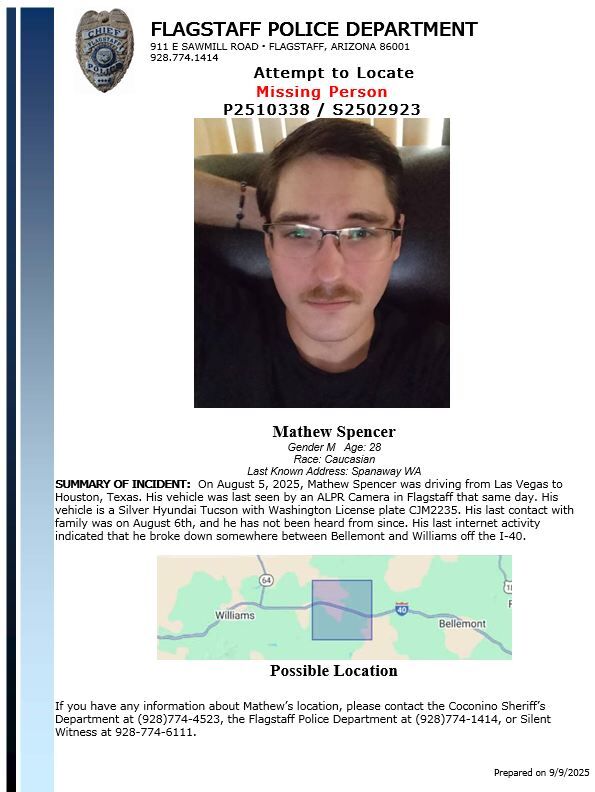 CHIEF FLAGSTAFF POLICE

FLAGSTAFF POLICE DEPARTMENT
911 E SAWMILL ROAD • FLAGSTAFF, ARIZONA 86001
928.774.1414

Attempt to Locate
Missing Person
P2510338 / S2502923

Mathew Spencer
Gender M Age: 28
Race: Caucasian
Last Known Address: Spanaway WA

SUMMARY OF INCIDENT: On August 5, 2025, Mathew Spencer was driving from Las Vegas to Houston, Texas. His vehicle was last seen by an ALPR Camera in Flagstaff that same day. His vehicle is a Silver Hyundai Tucson with Washington License plate CJM2235. His last contact with family was on August 6th, and he has not been heard from since. His last internet activity indicated that he broke down somewhere between Bellemont and Williams off the I-40.

64
Williams
40
Bellemont

Possible Location

If you have any information about Mathew's location, please contact the Coconino Sheriff's Department at (928)774-4523, the Flagstaff Police Department at (928)774-1414, or Silent Witness at 928-774-6111.

Prepared on 9/9/2025